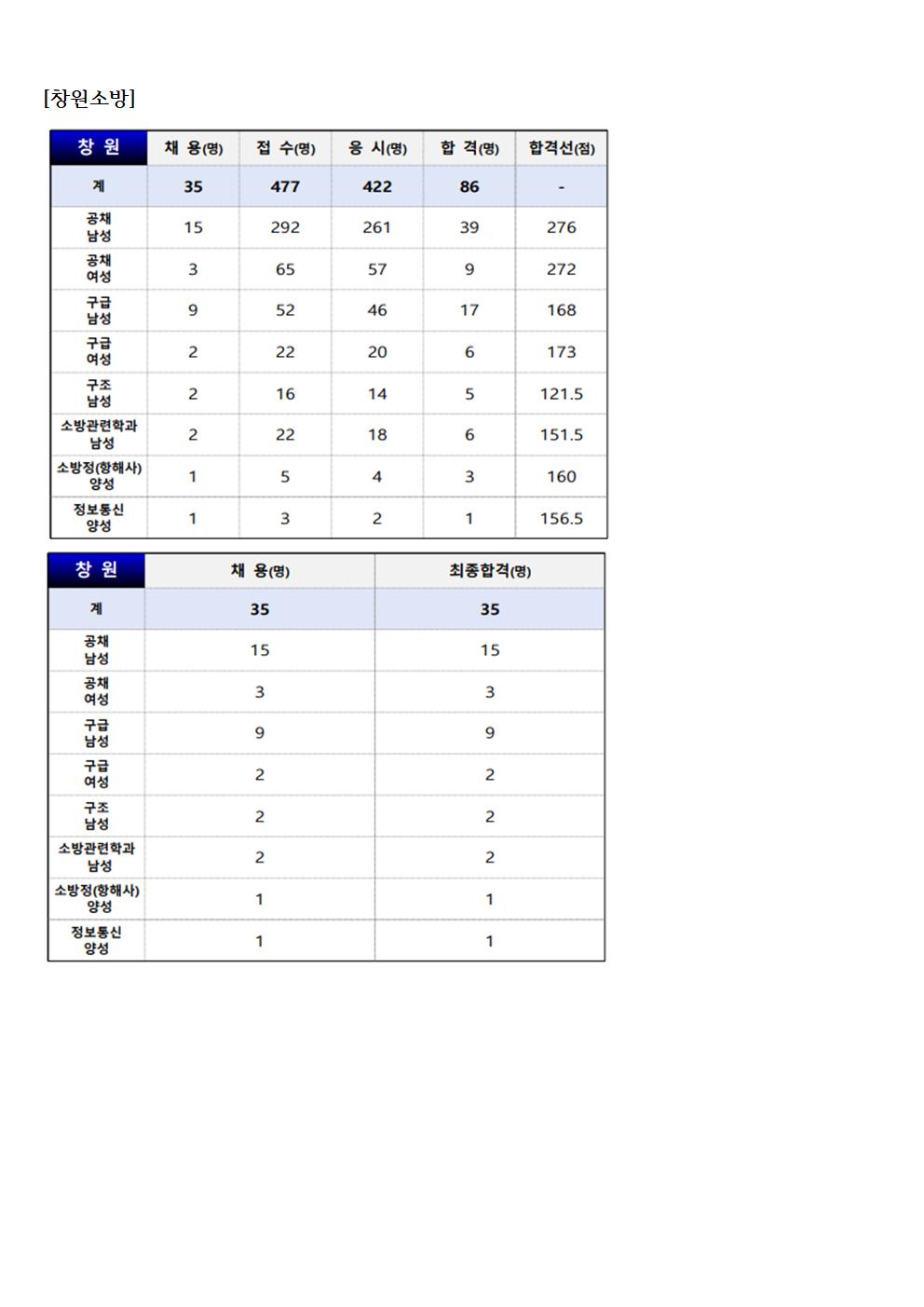 [창원소방]

| 창 원 | 채 용(명) | 접 수(명) | 응 시(명) | 합 격(명) | 합격선(점) |
|---|---|---|---|---|---|
| 계 | 35 | 477 | 422 | 86 | - |
| 공채 남성 | 15 | 292 | 261 | 39 | 276 |
| 공채 여성 | 3 | 65 | 57 | 9 | 272 |
| 구급 남성 | 9 | 52 | 46 | 17 | 168 |
| 구급 여성 | 2 | 22 | 20 | 6 | 173 |
| 구조 남성 | 2 | 16 | 14 | 5 | 121.5 |
| 소방관련학과 남성 | 2 | 22 | 18 | 6 | 151.5 |
| 소방정(항해사) 양성 | 1 | 5 | 4 | 3 | 160 |
| 정보통신 양성 | 1 | 3 | 2 | 1 | 156.5 |

| 창 원 | 채 용(명) | 최종합격(명) |
|---|---|---|
| 계 | 35 | 35 |
| 공채 남성 | 15 | 15 |
| 공채 여성 | 3 | 3 |
| 구급 남성 | 9 | 9 |
| 구급 여성 | 2 | 2 |
| 구조 남성 | 2 | 2 |
| 소방관련학과 남성 | 2 | 2 |
| 소방정(항해사) 양성 | 1 | 1 |
| 정보통신 양성 | 1 | 1 |